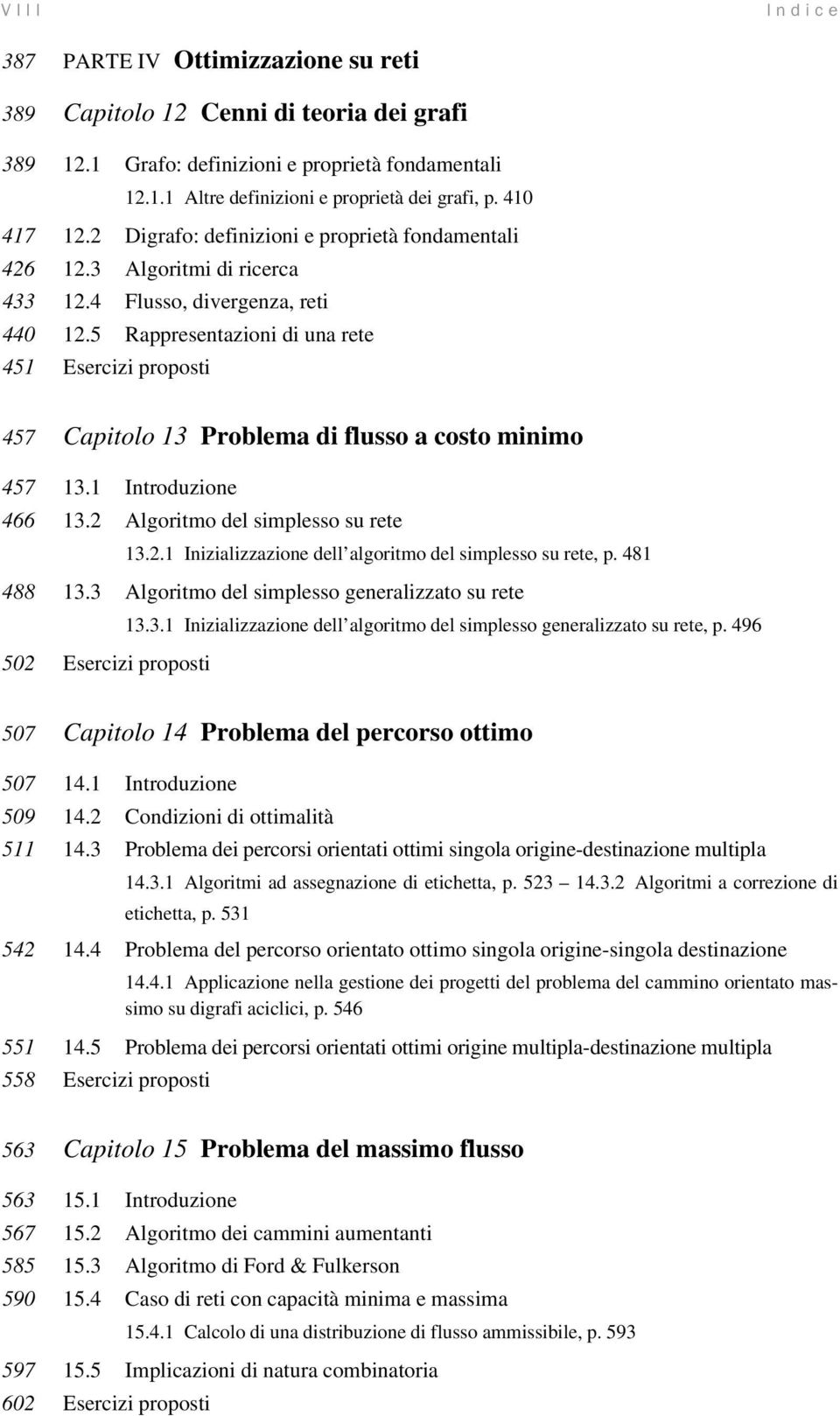 VIII

Indice

387 PARTE IV Ottimizzazione su reti

389 Capitolo 12 Cenni di teoria dei grafi

389 12.1 Grafo: definizioni e proprietà fondamentali

12.1.1 Altre definizioni e proprietà dei grafi, p. 410

417 12.2 Digrafo: definizioni e proprietà fondamentali

426 12.3 Algoritmi di ricerca

433 12.4 Flusso, divergenza, reti

440 12.5 Rappresentazioni di una rete

451 Esercizi proposti

457 Capitolo 13 Problema di flusso a costo minimo

457 13.1 Introduzione

466 13.2 Algoritmo del simplesso su rete

13.2.1 Inizializzazione dell'algoritmo del simplesso su rete, p. 481

488 13.3 Algoritmo del simplesso generalizzato su rete

13.3.1 Inizializzazione dell'algoritmo del simplesso generalizzato su rete, p. 496

502 Esercizi proposti

507 Capitolo 14 Problema del percorso ottimo

507 14.1 Introduzione

509 14.2 Condizioni di ottimalità

511 14.3 Problema dei percorsi orientati ottimi singola origine-destinazione multipla

14.3.1 Algoritmi ad assegnazione di etichetta, p. 523 — 14.3.2 Algoritmi a correzione di etichetta, p. 531

542 14.4 Problema del percorso orientato ottimo singola origine-singola destinazione

14.4.1 Applicazione nella gestione dei progetti del problema del cammino orientato massimo su digrafi aciclici, p. 546

551 14.5 Problema dei percorsi orientati ottimi origine multipla-destinazione multipla

558 Esercizi proposti

563 Capitolo 15 Problema del massimo flusso

563 15.1 Introduzione

567 15.2 Algoritmo dei cammini aumentanti

585 15.3 Algoritmo di Ford & Fulkerson

590 15.4 Caso di reti con capacità minima e massima

15.4.1 Calcolo di una distribuzione di flusso ammissibile, p. 593

597 15.5 Implicazioni di natura combinatoria

602 Esercizi proposti